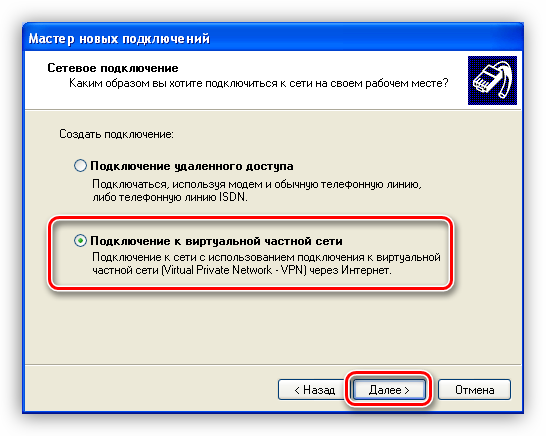 Мастер новых подключений

Сетевое подключение
Каким образом вы хотите подключиться к сети на своем рабочем месте?

Создать подключение:

Подключение удаленного доступа
Подключаться, используя модем и обычную телефонную линию, либо телефонную линию ISDN.

Подключение к виртуальной частной сети
Подключение к сети с использованием подключения к виртуальной частной сети (Virtual Private Network - VPN) через Интернет.

< Назад
Далее >
Отмена